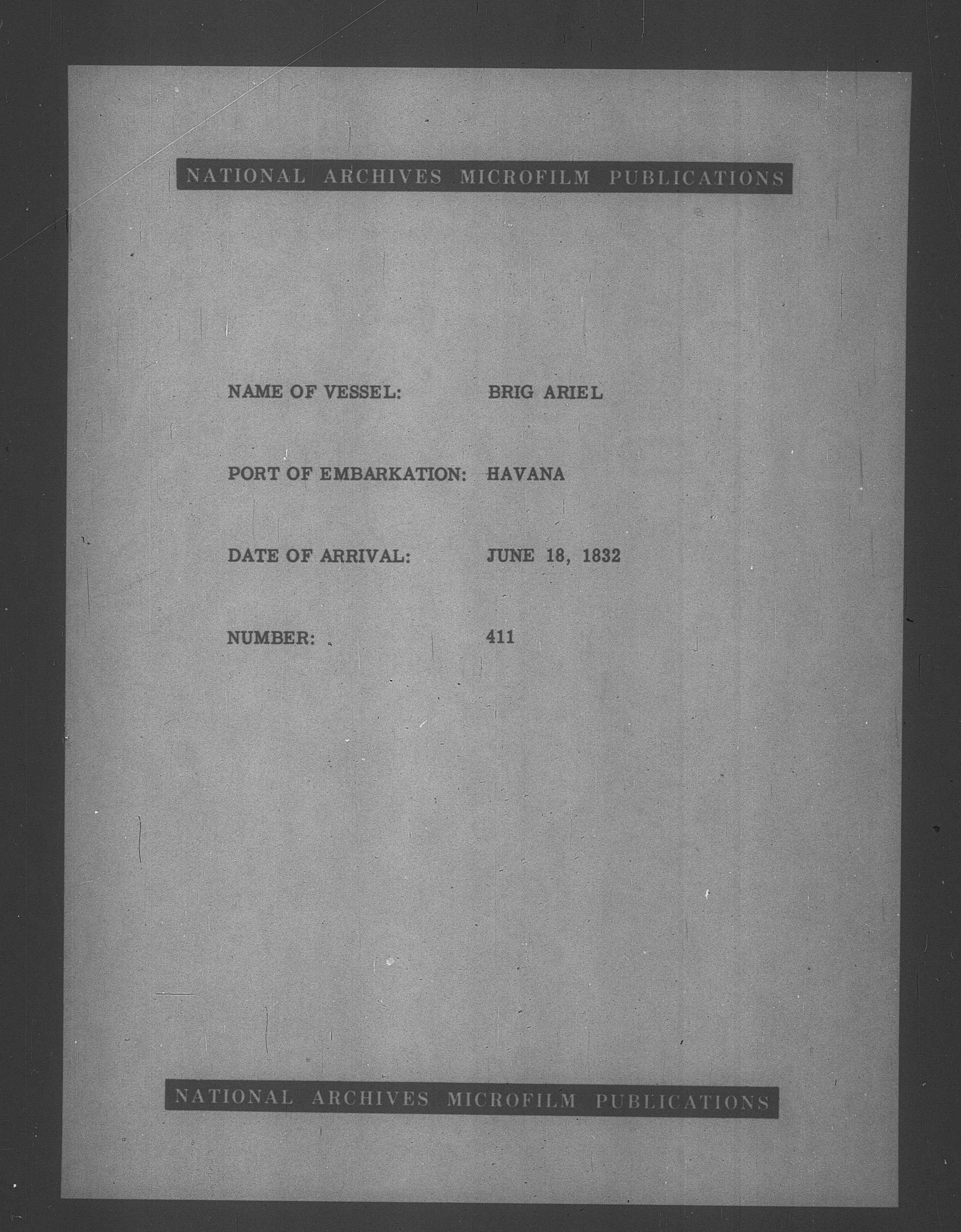 NATIONAL ARCHIVES MICROFILM PUBLICATIONS

NAME OF VESSEL: BRIG ARIEL

PORT OF EMBARKATION: HAVANA

DATE OF ARRIVAL: JUNE 18, 1832

NUMBER: 411

NATIONAL ARCHIVES MICROFILM PUBLICATIONS